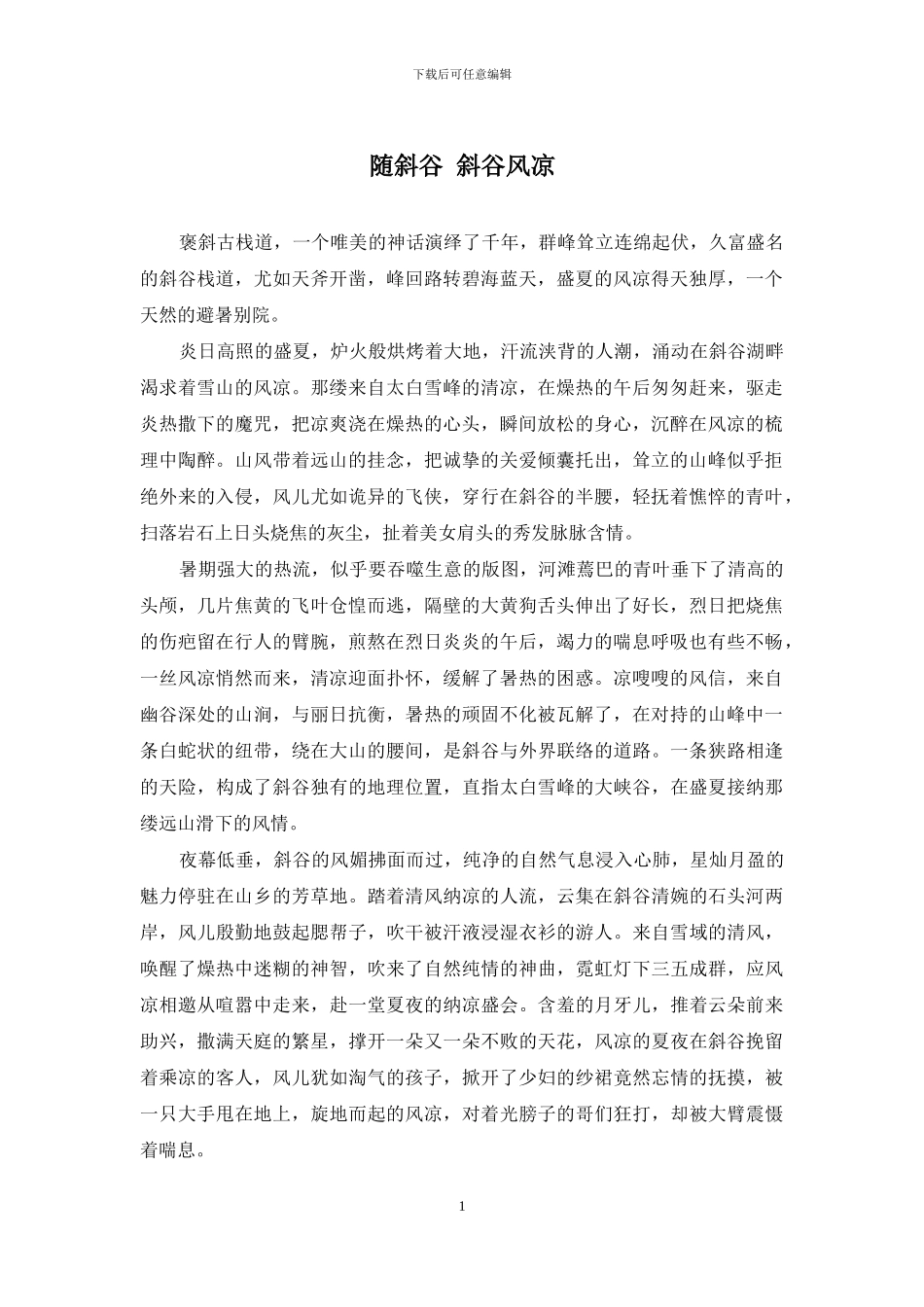 下载后可任意编辑

随斜谷 斜谷风凉

褒斜古栈道，一个唯美的神话演绎了千年，群峰耸立连绵起伏，久富盛名的斜谷栈道，尤如天斧开凿，峰回路转碧海蓝天，盛夏的风凉得天独厚，一个天然的避暑别院。

炎日高照的盛夏，炉火般烘烤着大地，汗流浃背的人潮，涌动在斜谷湖畔渴求着雪山的风凉。那缕来自太白雪峰的清凉，在燥热的午后匆匆赶来，驱走炎热撒下的魔咒，把凉爽浇在燥热的心头，瞬间放松的身心，沉醉在风凉的梳理中陶醉。山风带着远山的挂念，把诚挚的关爱倾囊托出，耸立的山峰似乎拒绝外来的入侵，风儿尤如诡异的飞侠，穿行在斜谷的半腰，轻抚着憔悴的青叶，扫落岩石上日头烧焦的灰尘，扯着美女肩头的秀发脉脉含情。

暑期强大的热流，似乎要吞噬生意的版图，河滩蔫巴的青叶垂下了清高的头颅，几片焦黄的飞叶仓惶而逃，隔壁的大黄狗舌头伸出了好长，烈日把烧焦的伤疤留在行人的臂腕，煎熬在烈日炎炎的午后，竭力的喘息呼吸也有些不畅，一丝风凉悄然而来，清凉迎面扑怀，缓解了暑热的困惑。凉嗖嗖的风信，来自幽谷深处的山涧，与丽日抗衡，暑热的顽固不化被瓦解了，在对持的山峰中一条白蛇状的纽带，绕在大山的腰间，是斜谷与外界联络的道路。一条狭路相逢的天险，构成了斜谷独有的地理位置，直指太白雪峰的大峡谷，在盛夏接纳那缕远山滑下的风情。

夜幕低垂，斜谷的风媚拂面而过，纯净的自然气息浸入心肺，星灿月盈的魅力停驻在山乡的芳草地。踏着清风纳凉的人流，云集在斜谷清婉的石头河两岸，风儿殷勤地鼓起腮帮子，吹干被汗液浸湿衣衫的游人。来自雪域的清风，唤醒了燥热中迷糊的神智，吹来了自然纯情的神曲，霓虹灯下三五成群，应风凉相邀从喧嚣中走来，赴一堂夏夜的纳凉盛会。含羞的月牙儿，推着云朵前来助兴，撒满天庭的繁星，撑开一朵又一朵不败的天花，风凉的夏夜在斜谷挽留着乘凉的客人，风儿犹如淘气的孩子，掀开了少妇的纱裙竟然忘情的抚摸，被一只大手甩在地上，旋地而起的风凉，对着光膀子的哥们狂打，却被大臂震慑着喘息。

1